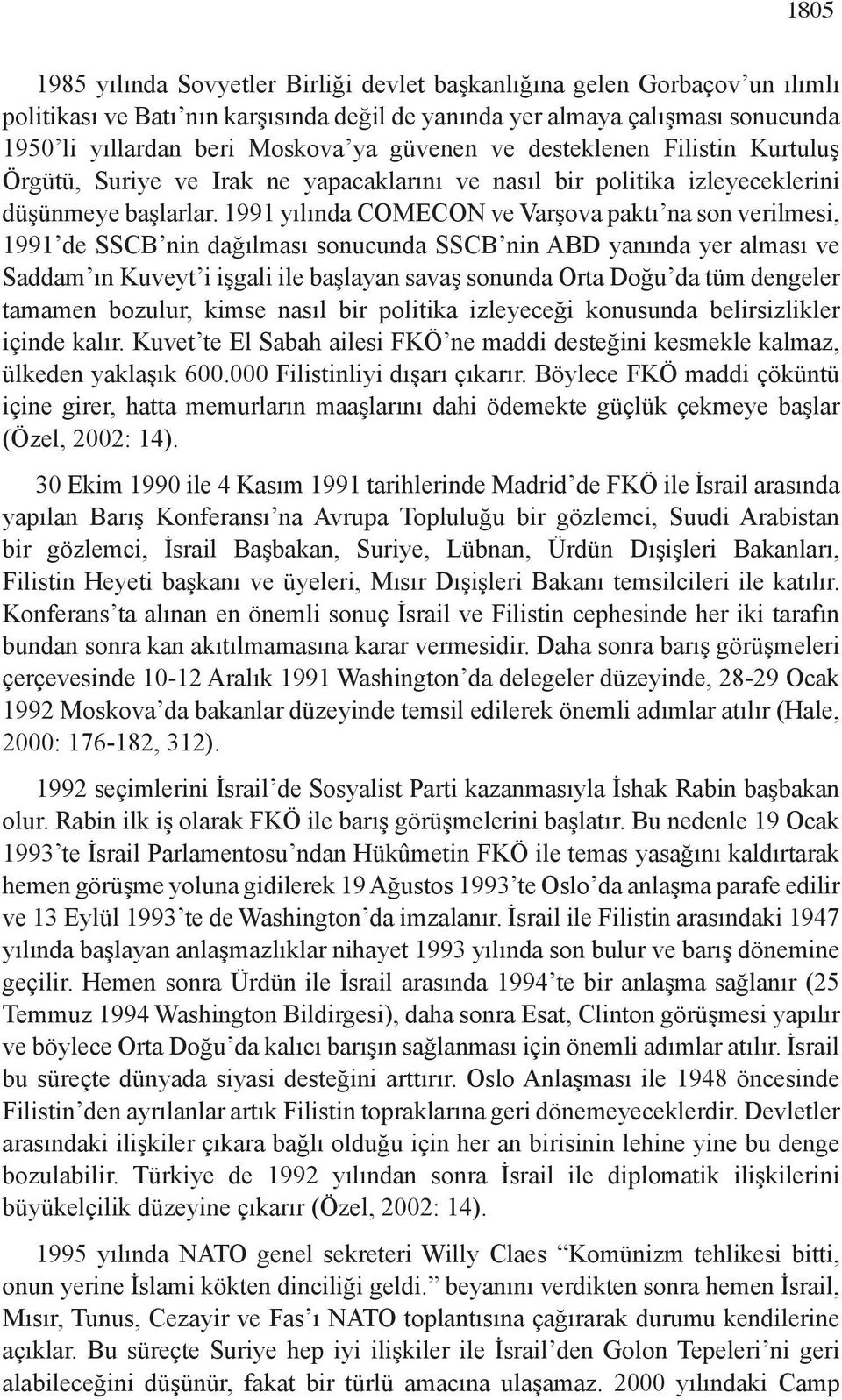 1805

1985 yılında Sovyetler Birliği devlet başkanlığına gelen Gorbaçov'un ılımlı politikası ve Batı'nın karşısında değil de yanında yer almaya çalışması sonucunda 1950'li yıllardan beri Moskova'ya güvenen ve desteklenen Filistin Kurtuluş Örgütü, Suriye ve Irak ne yapacaklarını ve nasıl bir politika izleyeceklerini düşünmeye başlarlar. 1991 yılında COMECON ve Varşova paktı'na son verilmesi, 1991'de SSCB'nin dağılması sonucunda SSCB'nin ABD yanında yer alması ve Saddam'ın Kuveyt'i işgali ile başlayan savaş sonunda Orta Doğu'da tüm dengeler tamamen bozulur, kimse nasıl bir politika izleyeceği konusunda belirsizlikler içinde kalır. Kuvet'te El Sabah ailesi FKÖ'ne maddi desteğini kesmekle kalmaz, ülkeden yaklaşık 600.000 Filistinliyi dışarı çıkarır. Böylece FKÖ maddi çöküntü içine girer, hatta memurların maaşlarını dahi ödemekte güçlük çekmeye başlar (Özel, 2002: 14).

30 Ekim 1990 ile 4 Kasım 1991 tarihlerinde Madrid'de FKÖ ile İsrail arasında yapılan Barış Konferansı'na Avrupa Topluluğu bir gözlemci, Suudi Arabistan bir gözlemci, İsrail Başbakan, Suriye, Lübnan, Ürdün Dışişleri Bakanları, Filistin Heyeti başkanı ve üyeleri, Mısır Dışişleri Bakanı temsilcileri ile katılır. Konferans'ta alınan en önemli sonuç İsrail ve Filistin cephesinde her iki tarafın bundan sonra kan akıtılmamasına karar vermesidir. Daha sonra barış görüşmeleri çerçevesinde 10-12 Aralık 1991 Washington'da delegeler düzeyinde, 28-29 Ocak 1992 Moskova'da bakanlar düzeyinde temsil edilerek önemli adımlar atılır (Hale, 2000: 176-182, 312).

1992 seçimlerini İsrail'de Sosyalist Parti kazanmasıyla İshak Rabin başbakan olur. Rabin ilk iş olarak FKÖ ile barış görüşmelerini başlatır. Bu nedenle 19 Ocak 1993'te İsrail Parlamentosu'ndan Hükûmetin FKÖ ile temas yasağını kaldırtarak hemen görüşme yoluna gidilerek 19 Ağustos 1993'te Oslo'da anlaşma parafe edilir ve 13 Eylül 1993'te de Washington'da imzalanır. İsrail ile Filistin arasındaki 1947 yılında başlayan anlaşmazlıklar nihayet 1993 yılında son bulur ve barış dönemine geçilir. Hemen sonra Ürdün ile İsrail arasında 1994'te bir anlaşma sağlanır (25 Temmuz 1994 Washington Bildirgesi), daha sonra Esat, Clinton görüşmesi yapılır ve böylece Orta Doğu'da kalıcı barışın sağlanması için önemli adımlar atılır. İsrail bu süreçte dünyada siyasi desteğini arttırır. Oslo Anlaşması ile 1948 öncesinde Filistin'den ayrılanlar artık Filistin topraklarına geri dönemeyeceklerdir. Devletler arasındaki ilişkiler çıkara bağlı olduğu için her an birisinin lehine yine bu denge bozulabilir. Türkiye de 1992 yılından sonra İsrail ile diplomatik ilişkilerini büyükelçilik düzeyine çıkarır (Özel, 2002: 14).

1995 yılında NATO genel sekreteri Willy Claes "Komünizm tehlikesi bitti, onun yerine İslami kökten dinciliği geldi." beyanını verdikten sonra hemen İsrail, Mısır, Tunus, Cezayir ve Fas'ı NATO toplantısına çağırarak durumu kendilerine açıklar. Bu süreçte Suriye hep iyi ilişkiler ile İsrail'den Golon Tepeleri'ni geri alabileceğini düşünür, fakat bir türlü amacına ulaşamaz. 2000 yılındaki Camp